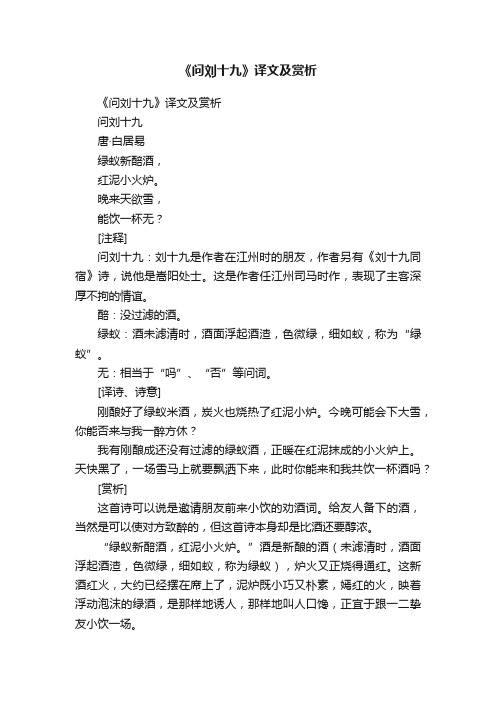 《问刘十九》译文及赏析

《问刘十九》译文及赏析

问刘十九

唐·白居易

绿蚁新醅酒，

红泥小火炉。

晚来天欲雪，

能饮一杯无？

[注释]

问刘十九：刘十九是作者在江州时的朋友，作者另有《刘十九同宿》诗，说他是嵩阳处士。这是作者任江州司马时作，表现了主客深厚不拘的情谊。

醅：没过滤的酒。

绿蚁：酒未滤清时，酒面浮起酒渣，色微绿，细如蚁，称为“绿蚁”。

无：相当于“吗”、“否”等问词。

[译诗、诗意]

刚酿好了绿蚁米酒，炭火也烧热了红泥小炉。今晚可能会下大雪，你能否来与我一醉方休？

我有刚酿成还没有过滤的绿蚁酒，正暖在红泥抹成的小火炉上。天快黑了，一场雪马上就要飘洒下来，此时你能来和我共饮一杯酒吗？

[赏析]

这首诗可以说是邀请朋友前来小饮的劝酒词。给友人备下的酒，当然是可以使对方致醉的，但这首诗本身却是比酒还要醇浓。

“绿蚁新醅酒，红泥小火炉。”酒是新酿的酒（未滤清时，酒面浮起酒渣，色微绿，细如蚁，称为绿蚁），炉火又正烧得通红。这新酒红火，大约已经摆在席上了，泥炉既小巧又朴素，嫣红的火，映着浮动泡沫的绿酒，是那样地诱人，那样地叫人口馋，正宜于跟一二挚友小饮一场。